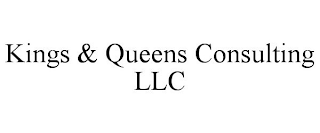 Kings & Queens Consulting LLC